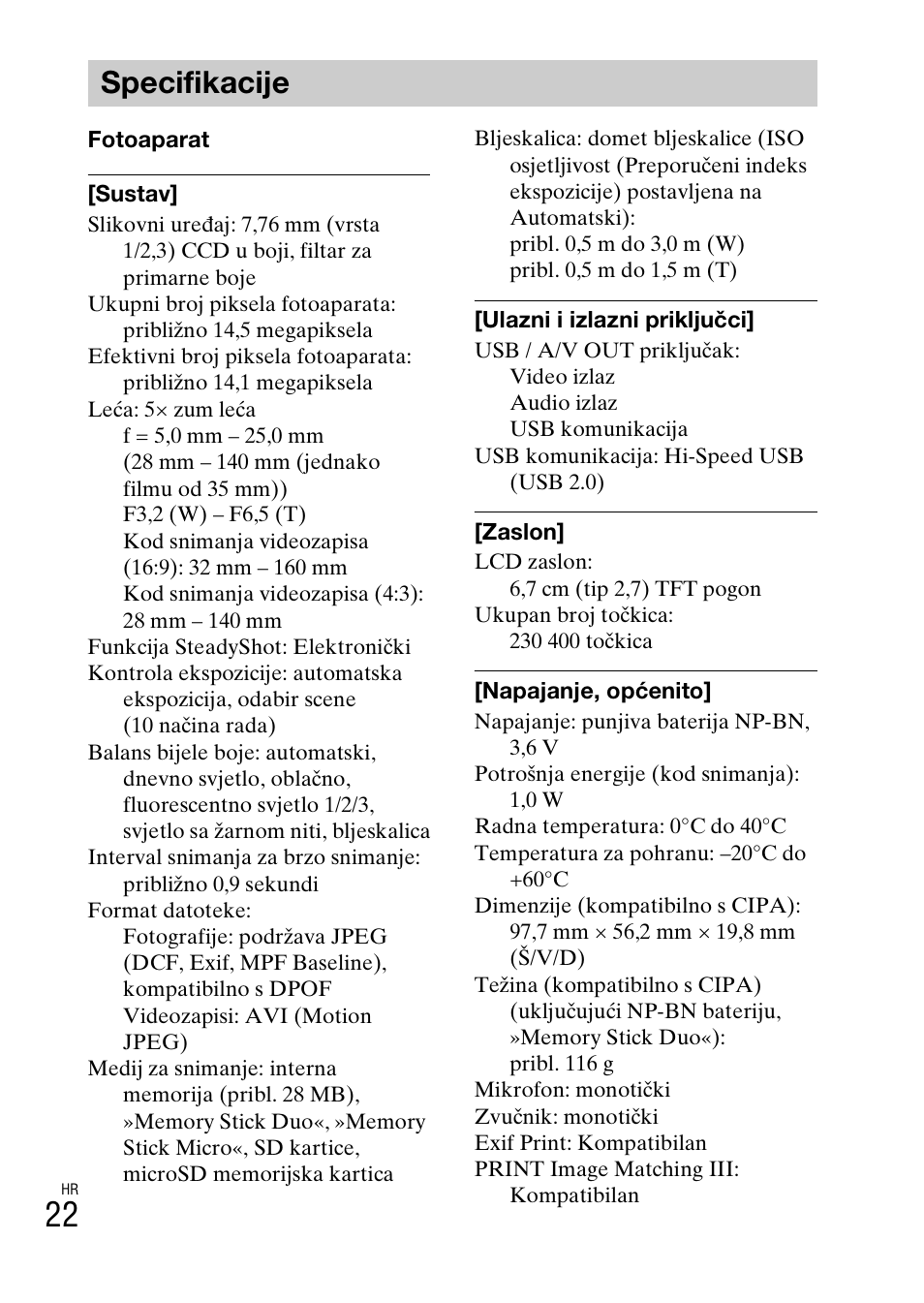 Specifikacije

Fotoaparat

[Sustav]

Slikovni uređaj: 7,76 mm (vrsta 1/2,3) CCD u boji, filtar za primarne boje

Ukupni broj piksela fotoaparata: približno 14,5 megapiksela

Efektivni broj piksela fotoaparata: približno 14,1 megapiksela

Leća: 5× zum leća
f = 5,0 mm – 25,0 mm
(28 mm – 140 mm (jednako filmu od 35 mm))
F3,2 (W) – F6,5 (T)
Kod snimanja videozapisa (16:9): 32 mm – 160 mm
Kod snimanja videozapisa (4:3): 28 mm – 140 mm

Funkcija SteadyShot: Elektronički

Kontrola ekspozicije: automatska ekspozicija, odabir scene (10 načina rada)

Balans bijele boje: automatski, dnevno svjetlo, oblačno, fluorescentno svjetlo 1/2/3, svjetlo sa žarnom niti, bljeskalica

Interval snimanja za brzo snimanje: približno 0,9 sekundi

Format datoteke:
Fotografije: podržava JPEG (DCF, Exif, MPF Baseline), kompatibilno s DPOF
Videozapisi: AVI (Motion JPEG)

Medij za snimanje: interna memorija (pribl. 28 MB), »Memory Stick Duo«, »Memory Stick Micro«, SD kartice, microSD memorijska kartica

Bljeskalica: domet bljeskalice (ISO osjetljivost (Preporučeni indeks ekspozicije) postavljena na Automatski):
pribl. 0,5 m do 3,0 m (W)
pribl. 0,5 m do 1,5 m (T)

[Ulazni i izlazni priključci]

USB / A/V OUT priključak:
Video izlaz
Audio izlaz
USB komunikacija

USB komunikacija: Hi-Speed USB (USB 2.0)

[Zaslon]

LCD zaslon:
6,7 cm (tip 2,7) TFT pogon

Ukupan broj točkica:
230 400 točkica

[Napajanje, općenito]

Napajanje: punjiva baterija NP-BN, 3,6 V

Potrošnja energije (kod snimanja): 1,0 W

Radna temperatura: 0°C do 40°C

Temperatura za pohranu: –20°C do +60°C

Dimenzije (kompatibilno s CIPA): 97,7 mm × 56,2 mm × 19,8 mm (Š/V/D)

Težina (kompatibilno s CIPA) (uključujući NP-BN bateriju, »Memory Stick Duo«):
pribl. 116 g

Mikrofon: monotički

Zvučnik: monotički

Exif Print: Kompatibilan

PRINT Image Matching III: Kompatibilan

HR
22